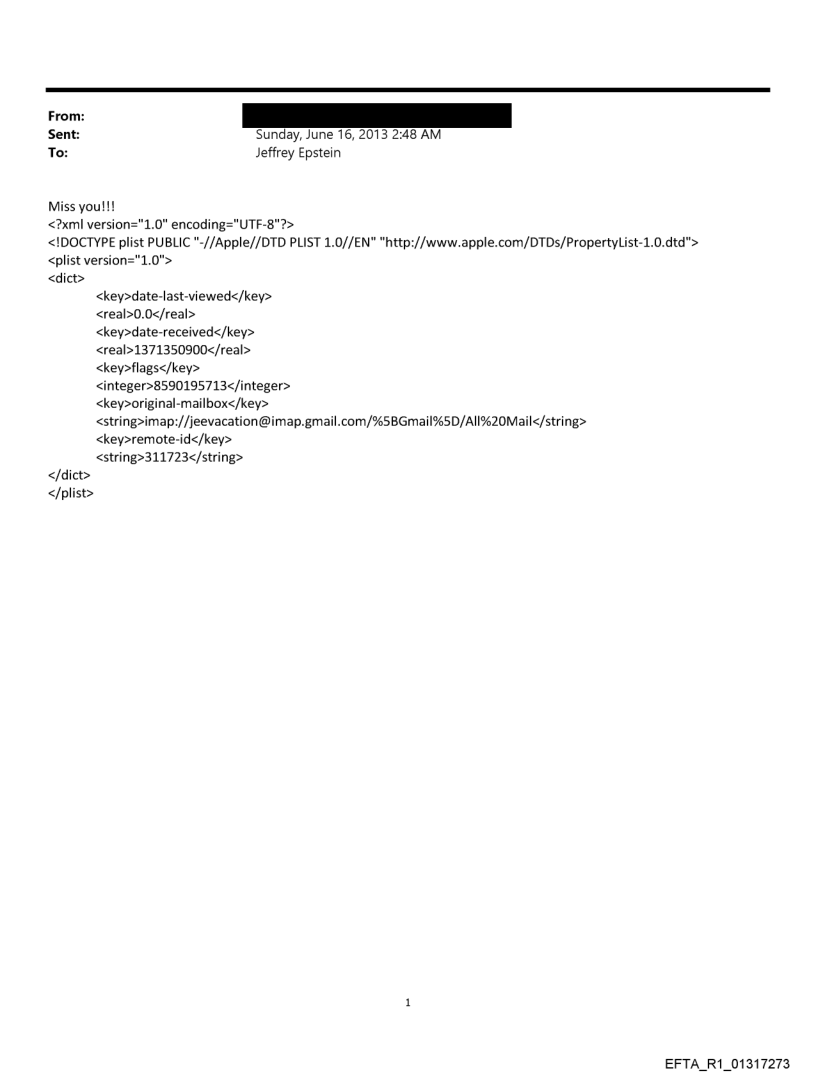 From:
Sent: Sunday, June 16, 2013 2:48 AM
To: Jeffrey Epstein

Miss you!!!
<?xml version="1.0" encoding="UTF-8"?>
<!DOCTYPE plist PUBLIC "-//Apple//DTD PLIST 1.0//EN" "http://www.apple.com/DTDs/PropertyList-1.0.dtd">
<plist version="1.0">
<dict>
<key>date-last-viewed</key>
<real>0.0</real>
<key>date-received</key>
<real>1371350900</real>
<key>flags</key>
<integer>8590195713</integer>
<key>original-mailbox</key>
<string>imap://jeevacation@imap.gmail.com/%5BGmail%5D/All%20Mail</string>
<key>remote-id</key>
<string>311723</string>
</dict>
</plist>

1

EFTA_R1_01317273